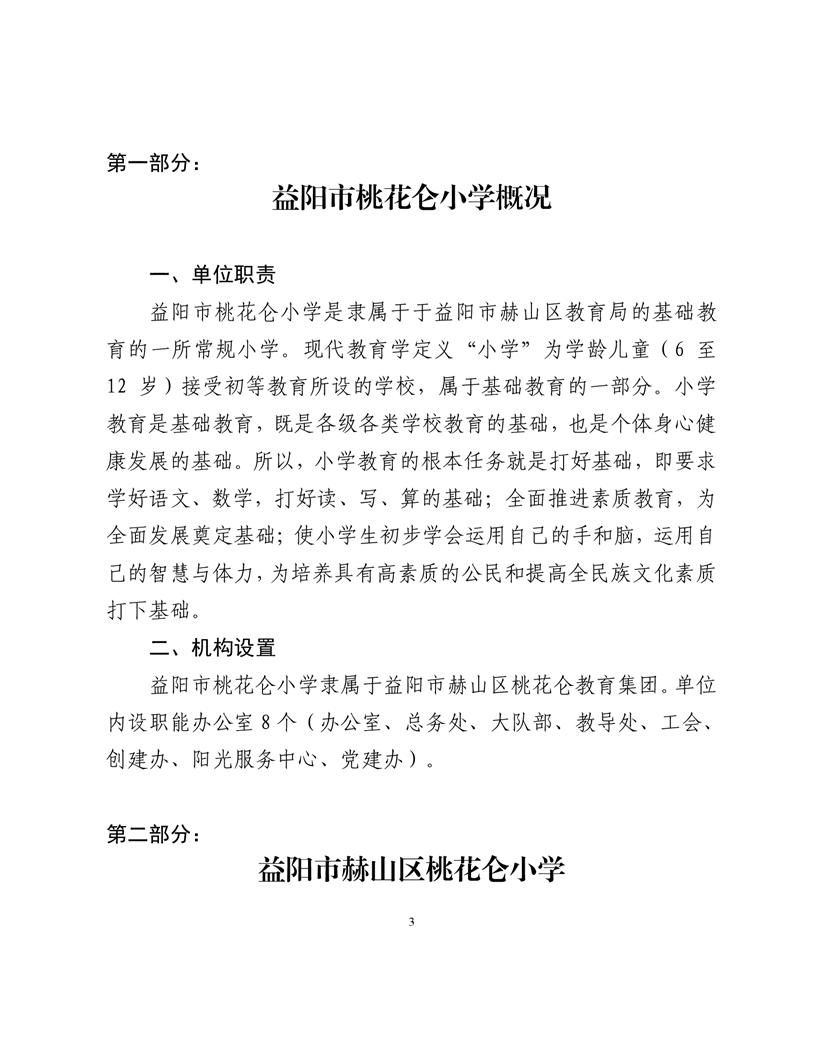 第一部分：

益阳市桃花仑小学概况

一、单位职责

益阳市桃花仑小学是隶属于于益阳市赫山区教育局的基础教育的一所常规小学。现代教育学定义“小学”为学龄儿童（6 至 12 岁）接受初等教育所设的学校，属于基础教育的一部分。小学教育是基础教育，既是各级各类学校教育的基础，也是个体身心健康发展的基础。所以，小学教育的根本任务就是打好基础，即要求学好语文、数学，打好读、写、算的基础；全面推进素质教育，为全面发展奠定基础；使小学生初步学会运用自己的手和脑，运用自己的智慧与体力，为培养具有高素质的公民和提高全民族文化素质打下基础。

二、机构设置

益阳市桃花仑小学隶属于益阳市赫山区桃花仑教育集团。单位内设职能办公室 8 个（办公室、总务处、大队部、教导处、工会、创建办、阳光服务中心、党建办）。

第二部分：

益阳市赫山区桃花仑小学

3